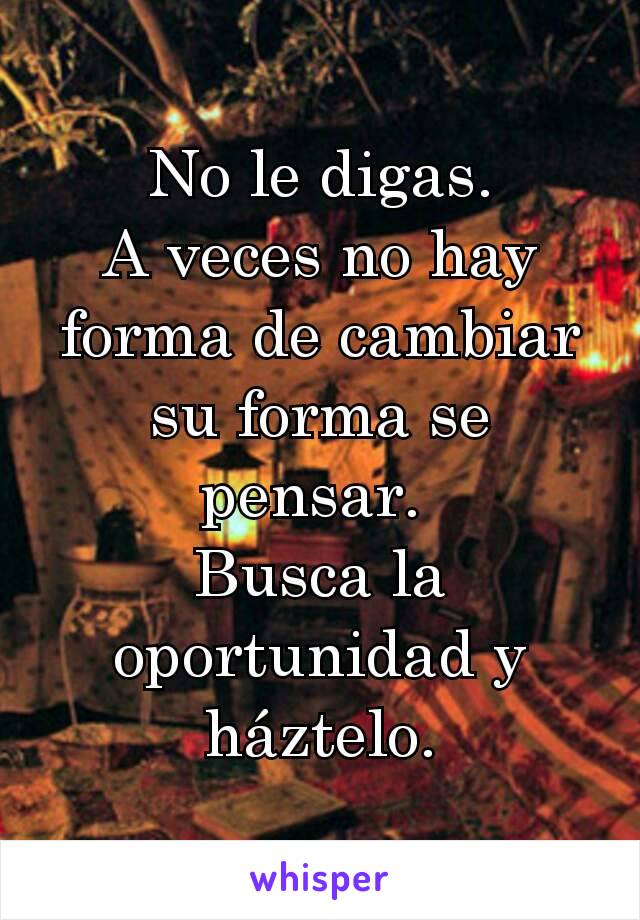 No le digas.
A veces no hay forma de cambiar su forma se pensar.
Busca la oportunidad y háztelo.

whisper